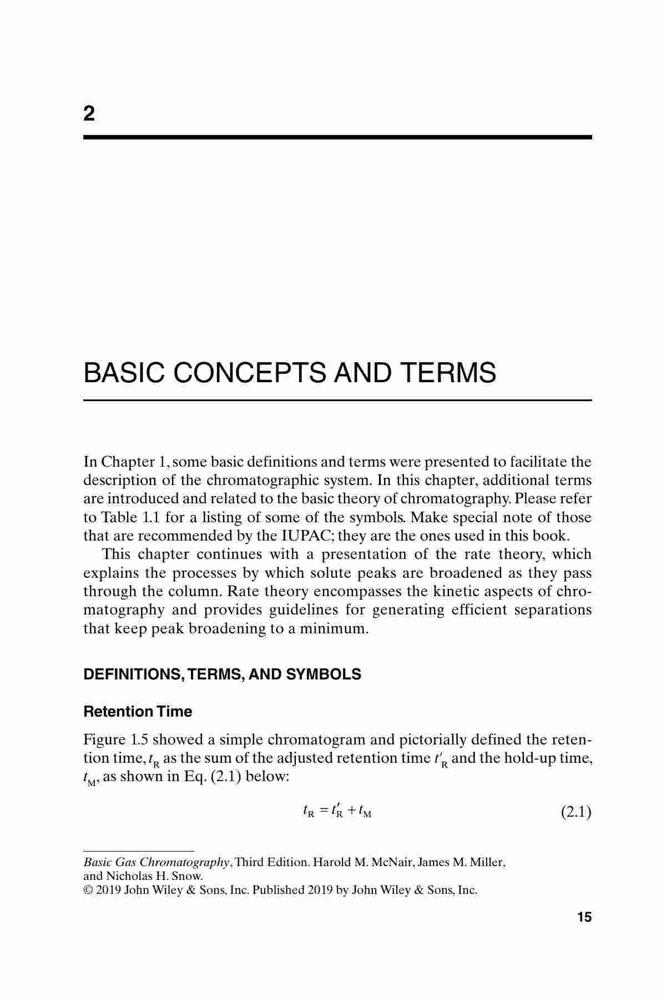 2

BASIC CONCEPTS AND TERMS

In Chapter 1, some basic definitions and terms were presented to facilitate the description of the chromatographic system. In this chapter, additional terms are introduced and related to the basic theory of chromatography. Please refer to Table 1.1 for a listing of some of the symbols. Make special note of those that are recommended by the IUPAC; they are the ones used in this book.

This chapter continues with a presentation of the rate theory, which explains the processes by which solute peaks are broadened as they pass through the column. Rate theory encompasses the kinetic aspects of chromatography and provides guidelines for generating efficient separations that keep peak broadening to a minimum.

DEFINITIONS, TERMS, AND SYMBOLS

Retention Time

Figure 1.5 showed a simple chromatogram and pictorially defined the retention time, $t_R$ as the sum of the adjusted retention time $t'_R$ and the hold-up time, $t_M$, as shown in Eq. (2.1) below:

$t_R = t'_R + t_M$ (2.1)

Basic Gas Chromatography, Third Edition. Harold M. McNair, James M. Miller, and Nicholas H. Snow.
© 2019 John Wiley & Sons, Inc. Published 2019 by John Wiley & Sons, Inc.

15